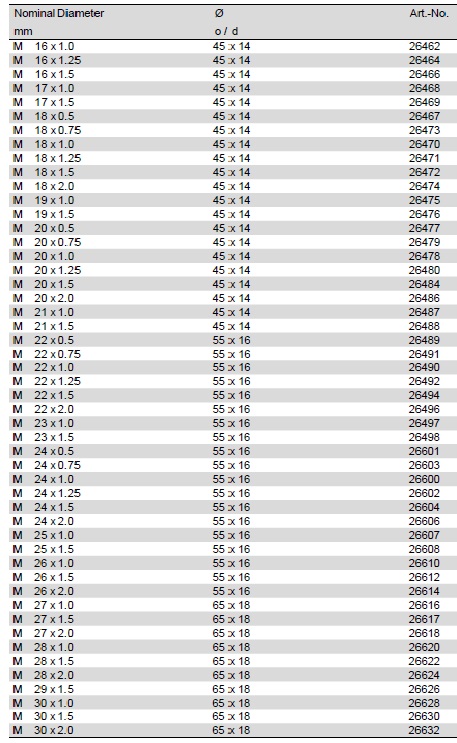 | Nominal Diameter mm | Ø o / d | Art.-No. |
|---|---|---|
| M 16 x 1.0 | 45 x 14 | 26462 |
| M 16 x 1.25 | 45 x 14 | 26464 |
| M 16 x 1.5 | 45 x 14 | 26466 |
| M 17 x 1.0 | 45 x 14 | 26468 |
| M 17 x 1.5 | 45 x 14 | 26469 |
| M 18 x 0.5 | 45 x 14 | 26467 |
| M 18 x 0.75 | 45 x 14 | 26473 |
| M 18 x 1.0 | 45 x 14 | 26470 |
| M 18 x 1.25 | 45 x 14 | 26471 |
| M 18 x 1.5 | 45 x 14 | 26472 |
| M 18 x 2.0 | 45 x 14 | 26474 |
| M 19 x 1.0 | 45 x 14 | 26475 |
| M 19 x 1.5 | 45 x 14 | 26476 |
| M 20 x 0.5 | 45 x 14 | 26477 |
| M 20 x 0.75 | 45 x 14 | 26479 |
| M 20 x 1.0 | 45 x 14 | 26478 |
| M 20 x 1.25 | 45 x 14 | 26480 |
| M 20 x 1.5 | 45 x 14 | 26484 |
| M 20 x 2.0 | 45 x 14 | 26486 |
| M 21 x 1.0 | 45 x 14 | 26487 |
| M 21 x 1.5 | 45 x 14 | 26488 |
| M 22 x 0.5 | 55 x 16 | 26489 |
| M 22 x 0.75 | 55 x 16 | 26491 |
| M 22 x 1.0 | 55 x 16 | 26490 |
| M 22 x 1.25 | 55 x 16 | 26492 |
| M 22 x 1.5 | 55 x 16 | 26494 |
| M 22 x 2.0 | 55 x 16 | 26496 |
| M 23 x 1.0 | 55 x 16 | 26497 |
| M 23 x 1.5 | 55 x 16 | 26498 |
| M 24 x 0.5 | 55 x 16 | 26601 |
| M 24 x 0.75 | 55 x 16 | 26603 |
| M 24 x 1.0 | 55 x 16 | 26600 |
| M 24 x 1.25 | 55 x 16 | 26602 |
| M 24 x 1.5 | 55 x 16 | 26604 |
| M 24 x 2.0 | 55 x 16 | 26606 |
| M 25 x 1.0 | 55 x 16 | 26607 |
| M 25 x 1.5 | 55 x 16 | 26608 |
| M 26 x 1.0 | 55 x 16 | 26610 |
| M 26 x 1.5 | 55 x 16 | 26612 |
| M 26 x 2.0 | 55 x 16 | 26614 |
| M 27 x 1.0 | 65 x 18 | 26616 |
| M 27 x 1.5 | 65 x 18 | 26617 |
| M 27 x 2.0 | 65 x 18 | 26618 |
| M 28 x 1.0 | 65 x 18 | 26620 |
| M 28 x 1.5 | 65 x 18 | 26622 |
| M 28 x 2.0 | 65 x 18 | 26624 |
| M 29 x 1.5 | 65 x 18 | 26626 |
| M 30 x 1.0 | 65 x 18 | 26628 |
| M 30 x 1.5 | 65 x 18 | 26630 |
| M 30 x 2.0 | 65 x 18 | 26632 |